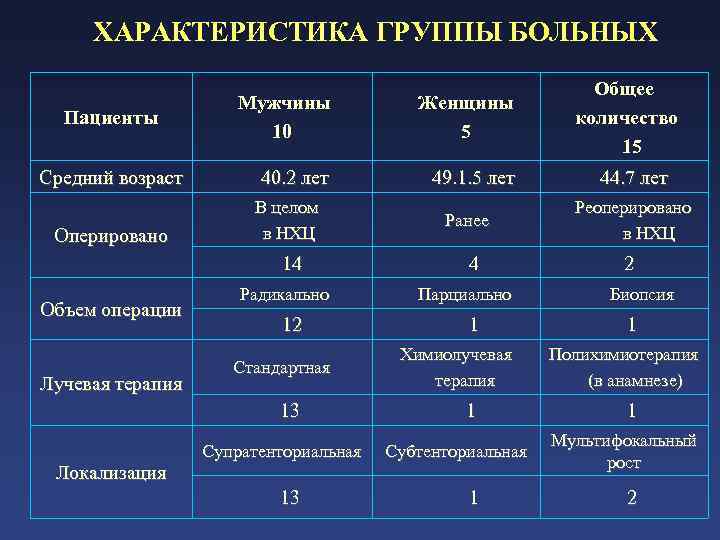 ХАРАКТЕРИСТИКА ГРУППЫ БОЛЬНЫХ

| Пациенты | Мужчины 10 | Женщины 5 | Общее количество 15 |
|---|---|---|---|
| Средний возраст | 40.2 лет | 49.1.5 лет | 44.7 лет |
| Оперировано | В целом в НХЦ | Ранее | Реоперировано в НХЦ |
| | 14 | 4 | 2 |
| Объем операции | Радикально | Парциально | Биопсия |
| | 12 | 1 | 1 |
| Лучевая терапия | Стандартная | Химиолучевая терапия | Полихимиотерапия (в анамнезе) |
| | 13 | 1 | 1 |
| Локализация | Супратенториальная | Субтенториальная | Мультифокальный рост |
| | 13 | 1 | 2 |